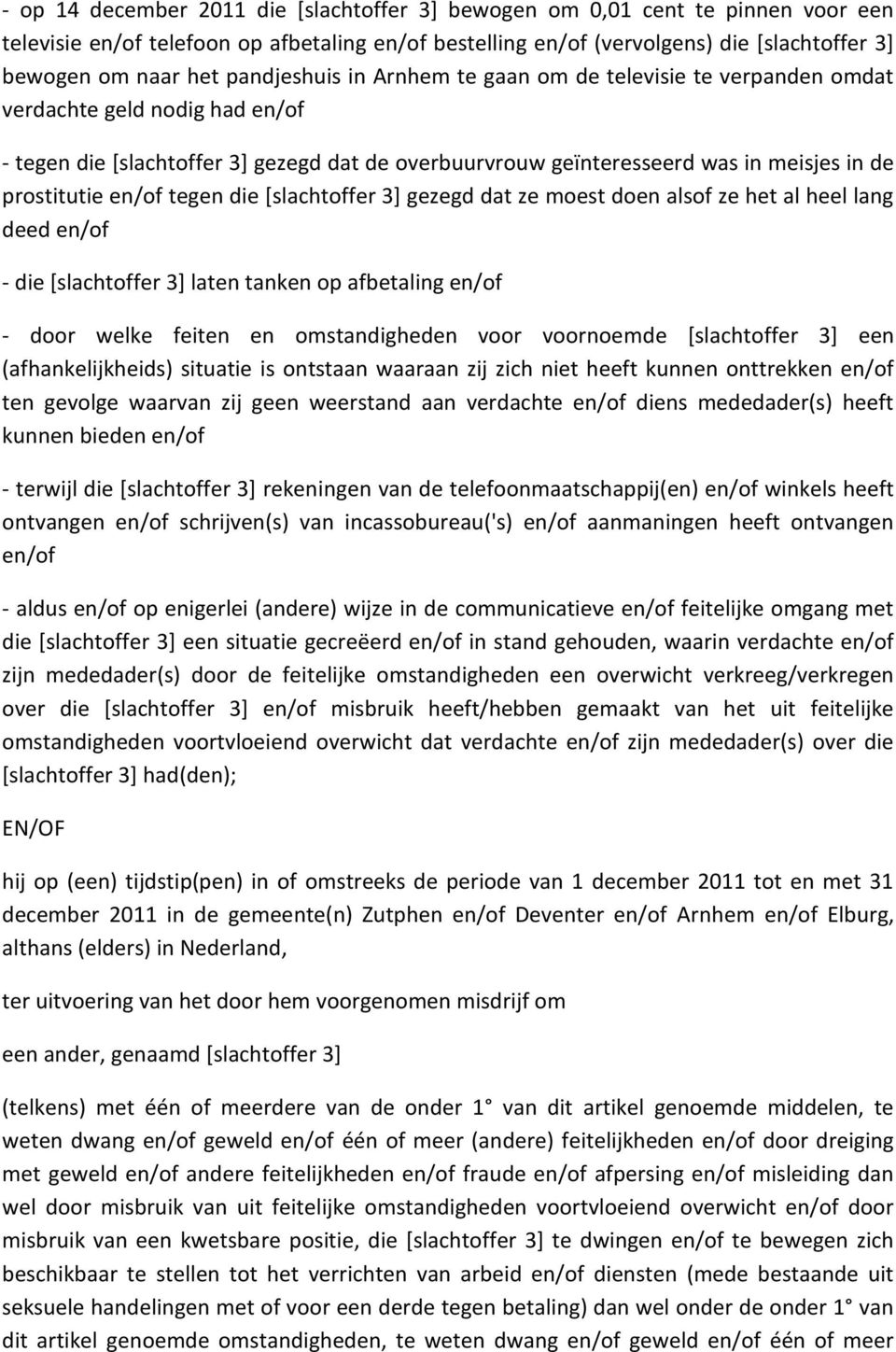 - op 14 december 2011 die [slachtoffer 3] bewogen om 0,01 cent te pinnen voor een televisie en/of telefoon op afbetaling en/of bestelling en/of (vervolgens) die [slachtoffer 3] bewogen om naar het pandjeshuis in Arnhem te gaan om de televisie te verpanden omdat verdachte geld nodig had en/of

- tegen die [slachtoffer 3] gezegd dat de overbuurvrouw geïnteresseerd was in meisjes in de prostitutie en/of tegen die [slachtoffer 3] gezegd dat ze moest doen alsof ze het al heel lang deed en/of

- die [slachtoffer 3] laten tanken op afbetaling en/of

- door welke feiten en omstandigheden voor voornoemde [slachtoffer 3] een (afhankelijkheids) situatie is ontstaan waaraan zij zich niet heeft kunnen onttrekken en/of ten gevolge waarvan zij geen weerstand aan verdachte en/of diens mededader(s) heeft kunnen bieden en/of

- terwijl die [slachtoffer 3] rekeningen van de telefoonmaatschappij(en) en/of winkels heeft ontvangen en/of schrijven(s) van incassobureau('s) en/of aanmaningen heeft ontvangen en/of

- aldus en/of op enigerlei (andere) wijze in de communicatieve en/of feitelijke omgang met die [slachtoffer 3] een situatie gecreëerd en/of in stand gehouden, waarin verdachte en/of zijn mededader(s) door de feitelijke omstandigheden een overwicht verkreeg/verkregen over die [slachtoffer 3] en/of misbruik heeft/hebben gemaakt van het uit feitelijke omstandigheden voortvloeiend overwicht dat verdachte en/of zijn mededader(s) over die [slachtoffer 3] had(den);

EN/OF

hij op (een) tijdstip(pen) in of omstreeks de periode van 1 december 2011 tot en met 31 december 2011 in de gemeente(n) Zutphen en/of Deventer en/of Arnhem en/of Elburg, althans (elders) in Nederland,

ter uitvoering van het door hem voorgenomen misdrijf om

een ander, genaamd [slachtoffer 3]

(telkens) met één of meerdere van de onder 1° van dit artikel genoemde middelen, te weten dwang en/of geweld en/of één of meer (andere) feitelijkheden en/of door dreiging met geweld en/of andere feitelijkheden en/of fraude en/of afpersing en/of misleiding dan wel door misbruik van uit feitelijke omstandigheden voortvloeiend overwicht en/of door misbruik van een kwetsbare positie, die [slachtoffer 3] te dwingen en/of te bewegen zich beschikbaar te stellen tot het verrichten van arbeid en/of diensten (mede bestaande uit seksuele handelingen met of voor een derde tegen betaling) dan wel onder de onder 1° van dit artikel genoemde omstandigheden, te weten dwang en/of geweld en/of één of meer